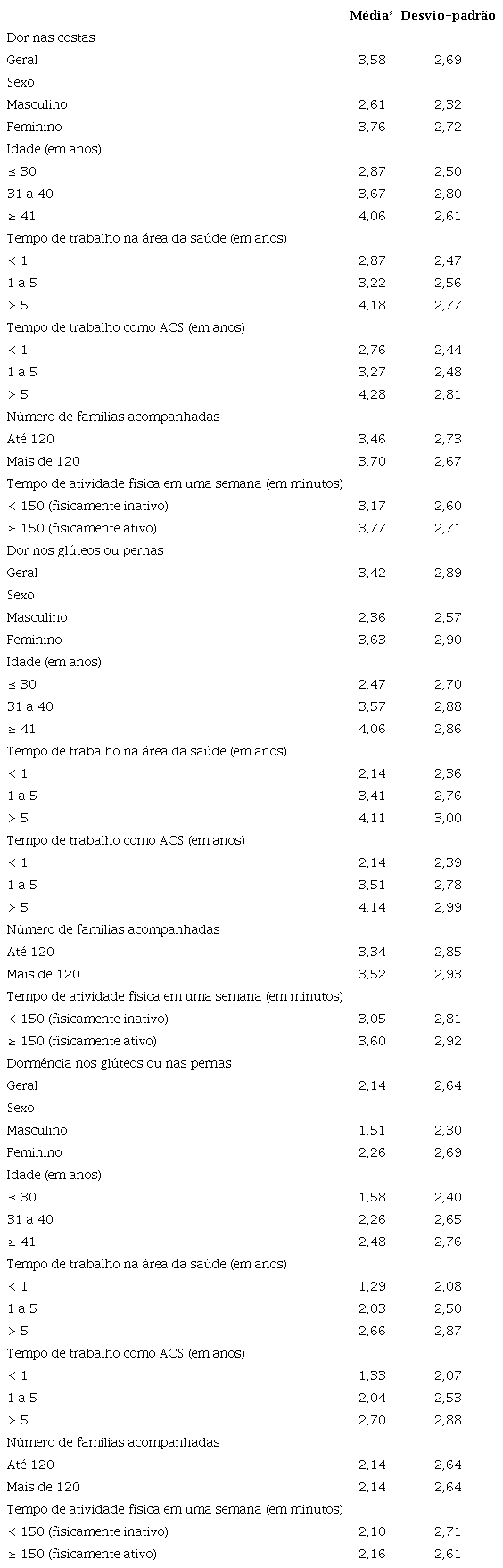 | | Média* | Desvio-padrão |
|---|---|---|
| Dor nas costas | | |
| Geral | 3,58 | 2,69 |
| Sexo | | |
| Masculino | 2,61 | 2,32 |
| Feminino | 3,76 | 2,72 |
| Idade (em anos) | | |
| ≤ 30 | 2,87 | 2,50 |
| 31 a 40 | 3,67 | 2,80 |
| ≥ 41 | 4,06 | 2,61 |
| Tempo de trabalho na área da saúde (em anos) | | |
| < 1 | 2,87 | 2,47 |
| 1 a 5 | 3,22 | 2,56 |
| > 5 | 4,18 | 2,77 |
| Tempo de trabalho como ACS (em anos) | | |
| < 1 | 2,76 | 2,44 |
| 1 a 5 | 3,27 | 2,48 |
| > 5 | 4,28 | 2,81 |
| Número de famílias acompanhadas | | |
| Até 120 | 3,46 | 2,73 |
| Mais de 120 | 3,70 | 2,67 |
| Tempo de atividade física em uma semana (em minutos) | | |
| < 150 (fisicamente inativo) | 3,17 | 2,60 |
| ≥ 150 (fisicamente ativo) | 3,77 | 2,71 |
| Dor nos glúteos ou pernas | | |
| Geral | 3,42 | 2,89 |
| Sexo | | |
| Masculino | 2,36 | 2,57 |
| Feminino | 3,63 | 2,90 |
| Idade (em anos) | | |
| ≤ 30 | 2,47 | 2,70 |
| 31 a 40 | 3,57 | 2,88 |
| ≥ 41 | 4,06 | 2,86 |
| Tempo de trabalho na área da saúde (em anos) | | |
| < 1 | 2,14 | 2,36 |
| 1 a 5 | 3,41 | 2,76 |
| > 5 | 4,11 | 3,00 |
| Tempo de trabalho como ACS (em anos) | | |
| < 1 | 2,14 | 2,39 |
| 1 a 5 | 3,51 | 2,78 |
| > 5 | 4,14 | 2,99 |
| Número de famílias acompanhadas | | |
| Até 120 | 3,34 | 2,85 |
| Mais de 120 | 3,52 | 2,93 |
| Tempo de atividade física em uma semana (em minutos) | | |
| < 150 (fisicamente inativo) | 3,05 | 2,81 |
| ≥ 150 (fisicamente ativo) | 3,60 | 2,92 |
| Dormência nos glúteos ou nas pernas | | |
| Geral | 2,14 | 2,64 |
| Sexo | | |
| Masculino | 1,51 | 2,30 |
| Feminino | 2,26 | 2,69 |
| Idade (em anos) | | |
| ≤ 30 | 1,58 | 2,40 |
| 31 a 40 | 2,26 | 2,65 |
| ≥ 41 | 2,48 | 2,76 |
| Tempo de trabalho na área da saúde (em anos) | | |
| < 1 | 1,29 | 2,08 |
| 1 a 5 | 2,03 | 2,50 |
| > 5 | 2,66 | 2,87 |
| Tempo de trabalho como ACS (em anos) | | |
| < 1 | 1,33 | 2,07 |
| 1 a 5 | 2,04 | 2,53 |
| > 5 | 2,70 | 2,88 |
| Número de famílias acompanhadas | | |
| Até 120 | 2,14 | 2,64 |
| Mais de 120 | 2,14 | 2,64 |
| Tempo de atividade física em uma semana (em minutos) | | |
| < 150 (fisicamente inativo) | 2,10 | 2,71 |
| ≥ 150 (fisicamente ativo) | 2,16 | 2,61 |